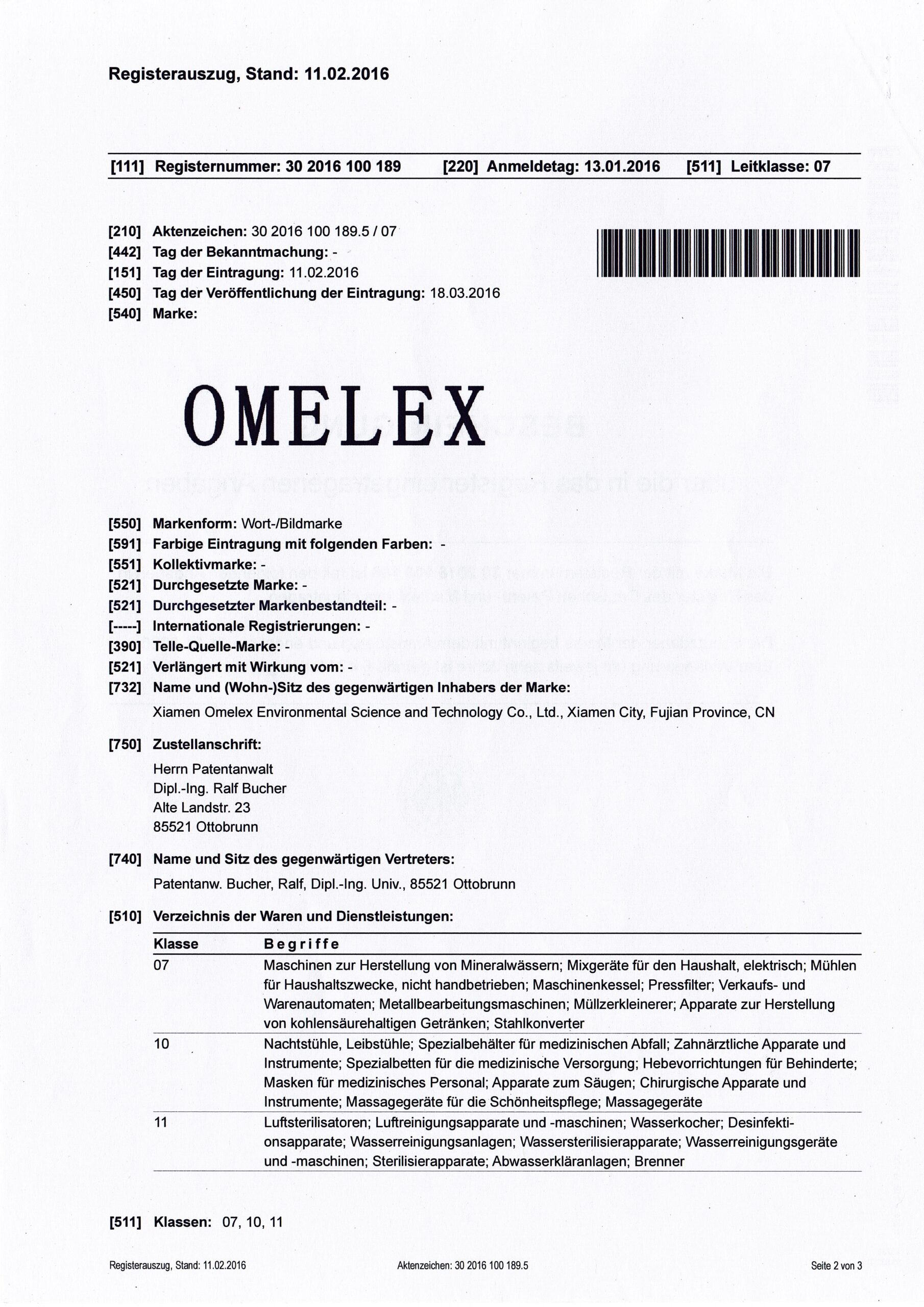 Registerauszug, Stand: 11.02.2016

[111] Registernummer: 30 2016 100 189 [220] Anmeldetag: 13.01.2016 [511] Leitklasse: 07

[210] Aktenzeichen: 30 2016 100 189.5 / 07
[442] Tag der Bekanntmachung: -
[151] Tag der Eintragung: 11.02.2016
[450] Tag der Veröffentlichung der Eintragung: 18.03.2016
[540] Marke:

OMELEX

[550] Markenform: Wort-/Bildmarke
[591] Farbige Eintragung mit folgenden Farben: -
[551] Kollektivmarke: -
[521] Durchgesetzte Marke: -
[521] Durchgesetzter Markenbestandteil: -
[-----] Internationale Registrierungen: -
[390] Telle-Quelle-Marke: -
[521] Verlängert mit Wirkung vom: -
[732] Name und (Wohn-)Sitz des gegenwärtigen Inhabers der Marke:
Xiamen Omelex Environmental Science and Technology Co., Ltd., Xiamen City, Fujian Province, CN

[750] Zustellanschrift:
Herrn Patentanwalt
Dipl.-Ing. Ralf Bucher
Alte Landstr. 23
85521 Ottobrunn

[740] Name und Sitz des gegenwärtigen Vertreters:
Patentanw. Bucher, Ralf, Dipl.-Ing. Univ., 85521 Ottobrunn

[510] Verzeichnis der Waren und Dienstleistungen:

| Klasse | Begriffe |
|---|---|
| 07 | Maschinen zur Herstellung von Mineralwässern; Mixgeräte für den Haushalt, elektrisch; Mühlen für Haushaltszwecke, nicht handbetrieben; Maschinenkessel; Pressfilter; Verkaufs- und Warenautomaten; Metallbearbeitungsmaschinen; Müllzerkleinerer; Apparate zur Herstellung von kohlensäurehaltigen Getränken; Stahlkonverter |
| 10 | Nachtstühle, Leibstühle; Spezialbehälter für medizinischen Abfall; Zahnärztliche Apparate und Instrumente; Spezialbetten für die medizinische Versorgung; Hebevorrichtungen für Behinderte; Masken für medizinisches Personal; Apparate zum Säugen; Chirurgische Apparate und Instrumente; Massagegeräte für die Schönheitspflege; Massagegeräte |
| 11 | Luftsterilisatoren; Luftreinigungsapparate und -maschinen; Wasserkocher; Desinfektionsapparate; Wasserreinigungsanlagen; Wassersterilisierapparate; Wasserreinigungsgeräte und -maschinen; Sterilisierapparate; Abwasserkläranlagen; Brenner |

[511] Klassen: 07, 10, 11

Registerauszug, Stand: 11.02.2016 Aktenzeichen: 30 2016 100 189.5 Seite 2 von 3